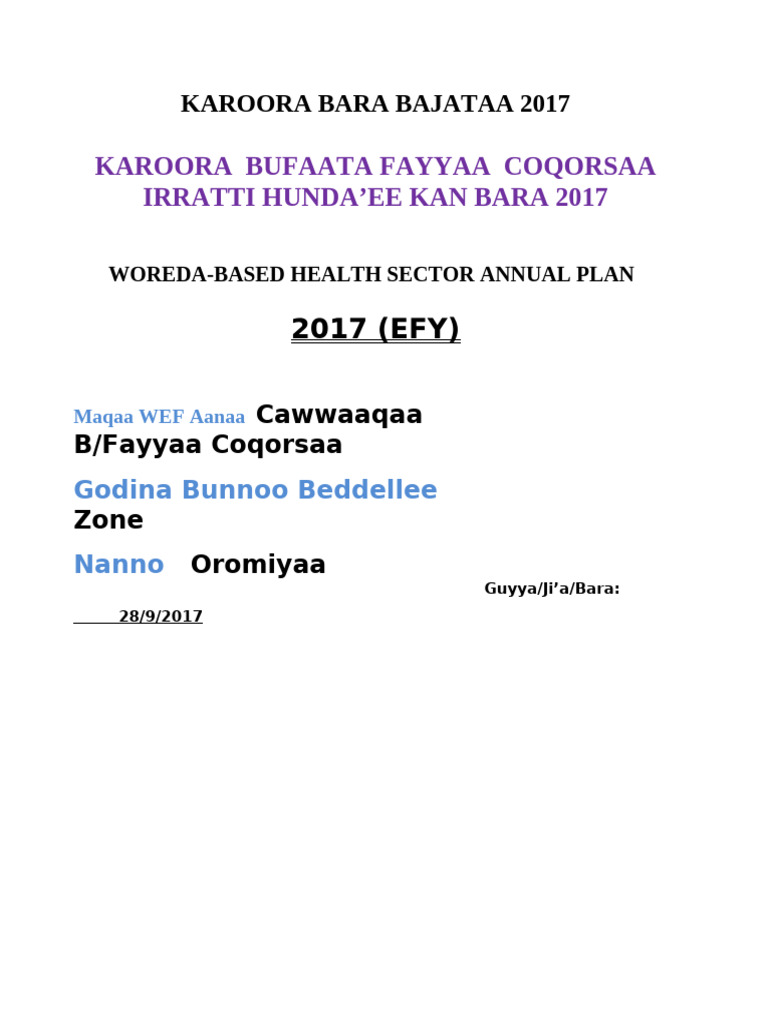 KAROORA BARA BAJATAA 2017

KAROORA BUFAATA FAYYAA COQORSAA IRRATTI HUNDA’EE KAN BARA 2017

WOREDA-BASED HEALTH SECTOR ANNUAL PLAN

2017 (EFY)

Maqaa WEF Aanaa Cawwaaqaa B/Fayyaa Coqorsaa

Godina Bunnoo Beddellee Zone

Nanno Oromiyaa

Guyya/Ji’a/Bara:

28/9/2017